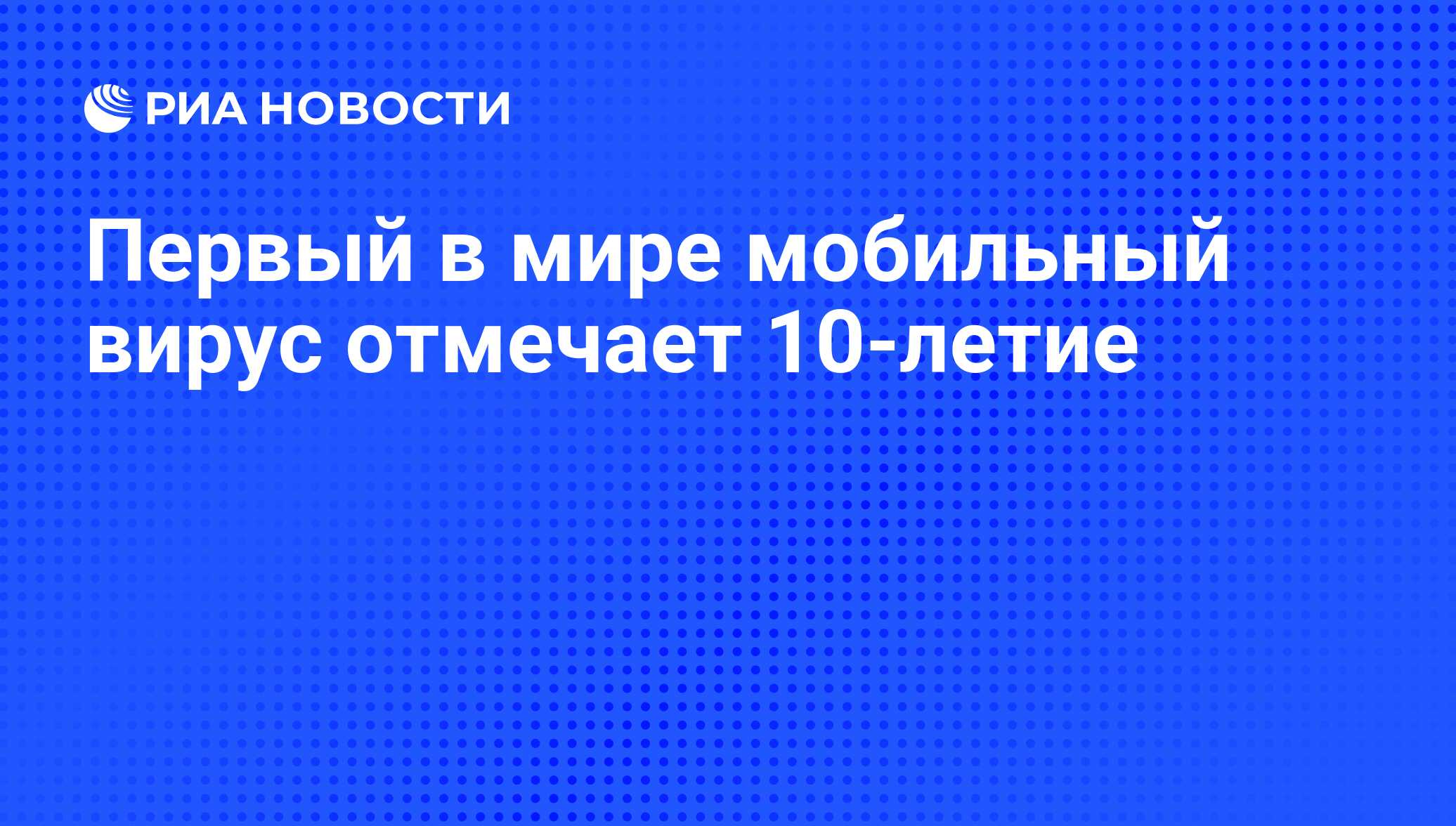 РИА НОВОСТИ

Первый в мире мобильный вирус отмечает 10-летие